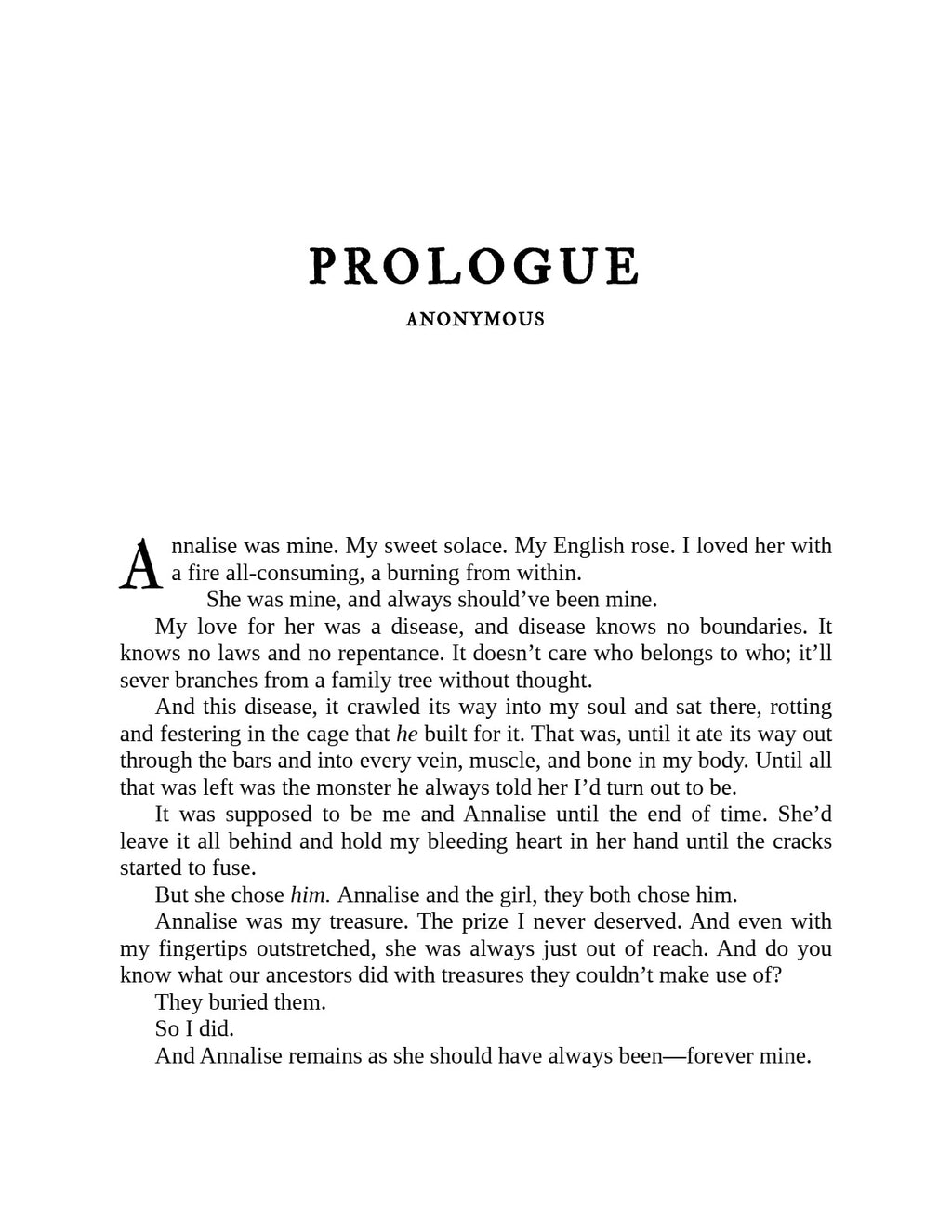 PROLOGUE

ANONYMOUS

Annalise was mine. My sweet solace. My English rose. I loved her with a fire all-consuming, a burning from within.

She was mine, and always should've been mine.

My love for her was a disease, and disease knows no boundaries. It knows no laws and no repentance. It doesn't care who belongs to who; it'll sever branches from a family tree without thought.

And this disease, it crawled its way into my soul and sat there, rotting and festering in the cage that he built for it. That was, until it ate its way out through the bars and into every vein, muscle, and bone in my body. Until all that was left was the monster he always told her I'd turn out to be.

It was supposed to be me and Annalise until the end of time. She'd leave it all behind and hold my bleeding heart in her hand until the cracks started to fuse.

But she chose him. Annalise and the girl, they both chose him.

Annalise was my treasure. The prize I never deserved. And even with my fingertips outstretched, she was always just out of reach. And do you know what our ancestors did with treasures they couldn't make use of?

They buried them.

So I did.

And Annalise remains as she should have always been—forever mine.